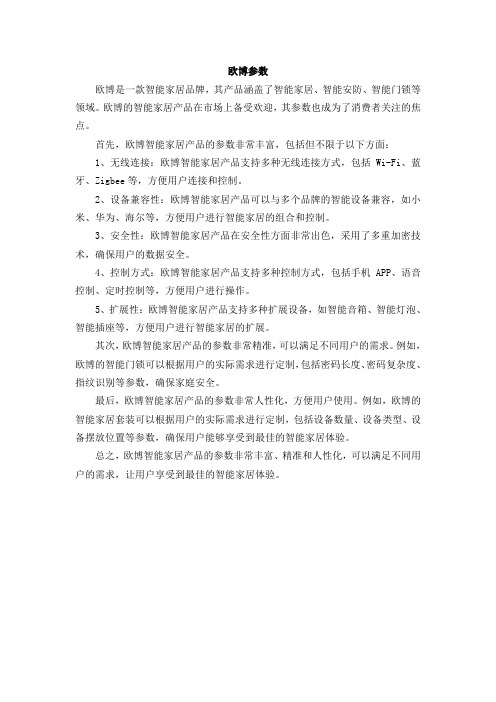 欧博参数

欧博是一款智能家居品牌，其产品涵盖了智能家居、智能安防、智能门锁等领域。欧博的智能家居产品在市场上备受欢迎，其参数也成为了消费者关注的焦点。

首先，欧博智能家居产品的参数非常丰富，包括但不限于以下方面：

1、无线连接：欧博智能家居产品支持多种无线连接方式，包括 Wi-Fi、蓝牙、Zigbee 等，方便用户连接和控制。

2、设备兼容性：欧博智能家居产品可以与多个品牌的智能设备兼容，如小米、华为、海尔等，方便用户进行智能家居的组合和控制。

3、安全性：欧博智能家居产品在安全性方面非常出色，采用了多重加密技术，确保用户的数据安全。

4、控制方式：欧博智能家居产品支持多种控制方式，包括手机 APP、语音控制、定时控制等，方便用户进行操作。

5、扩展性：欧博智能家居产品支持多种扩展设备，如智能音箱、智能灯泡、智能插座等，方便用户进行智能家居的扩展。

其次，欧博智能家居产品的参数非常精准，可以满足不同用户的需求。例如，欧博的智能门锁可以根据用户的实际需求进行定制，包括密码长度、密码复杂度、指纹识别等参数，确保家庭安全。

最后，欧博智能家居产品的参数非常人性化，方便用户使用。例如，欧博的智能家居套装可以根据用户的实际需求进行定制，包括设备数量、设备类型、设备摆放位置等参数，确保用户能够享受到最佳的智能家居体验。

总之，欧博智能家居产品的参数非常丰富、精准和人性化，可以满足不同用户的需求，让用户享受到最佳的智能家居体验。